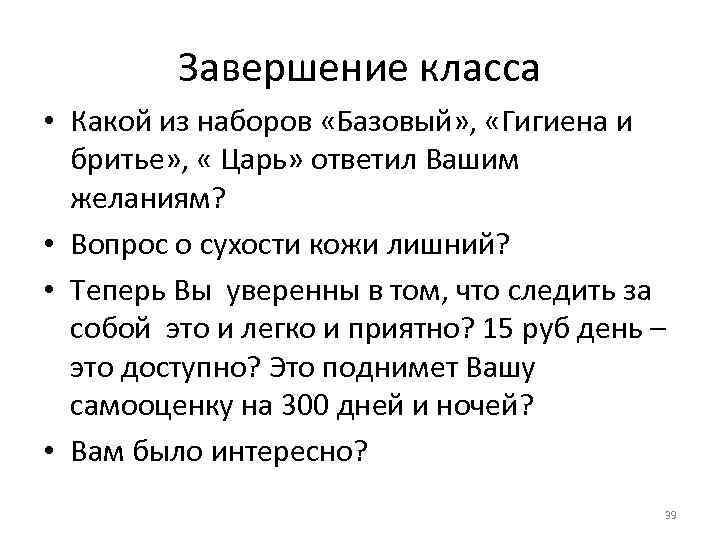 Завершение класса

• Какой из наборов «Базовый», «Гигиена и бритье», « Царь» ответил Вашим желаниям?

• Вопрос о сухости кожи лишний?

• Теперь Вы  уверенны в том, что следить за собой  это и легко и приятно? 15 руб день – это доступно? Это поднимет Вашу самооценку на 300 дней и ночей?

• Вам было интересно?

39